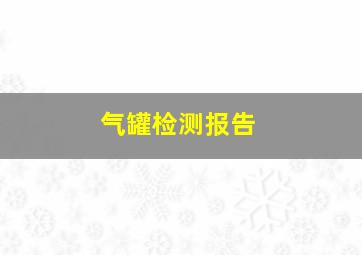 气罐检测报告